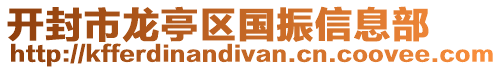 开封市龙亭区国振信息部
http://kfferdinandivan.cn.coovee.com